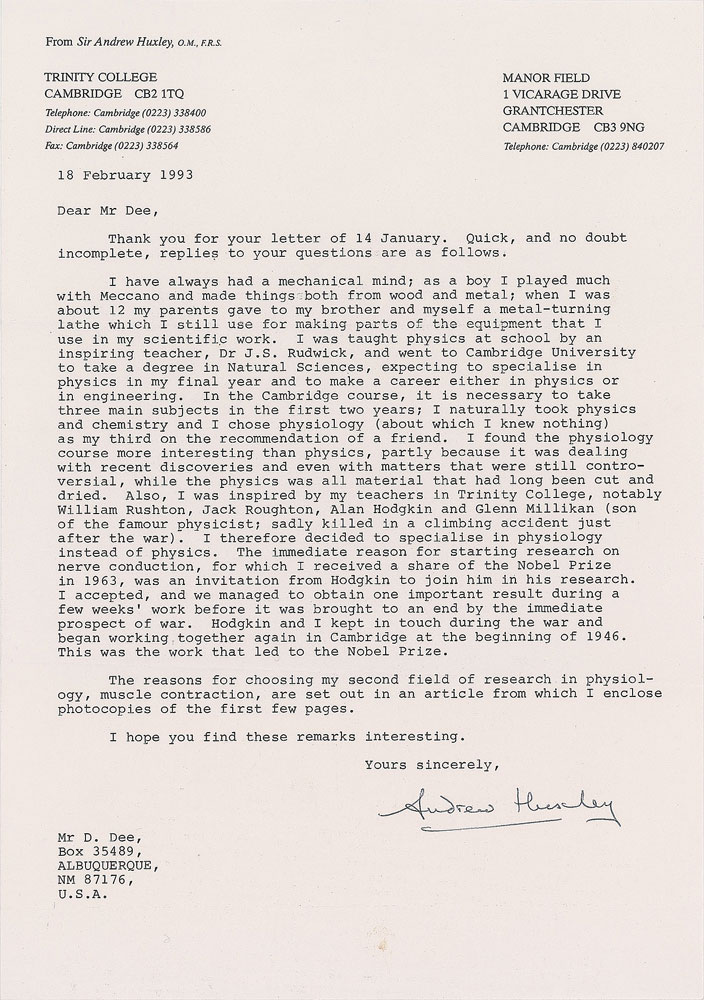 From Sir Andrew Huxley, O.M., F.R.S.

TRINITY COLLEGE
CAMBRIDGE CB2 1TQ
Telephone: Cambridge (0223) 338400
Direct Line: Cambridge (0223) 338586
Fax: Cambridge (0223) 338564

MANOR FIELD
1 VICARAGE DRIVE
GRANTCHESTER
CAMBRIDGE CB3 9NG
Telephone: Cambridge (0223) 840207

18 February 1993

Dear Mr Dee,

Thank you for your letter of 14 January. Quick, and no doubt incomplete, replies to your questions are as follows.

I have always had a mechanical mind; as a boy I played much with Meccano and made things both from wood and metal; when I was about 12 my parents gave to my brother and myself a metal-turning lathe which I still use for making parts of the equipment that I use in my scientific work. I was taught physics at school by an inspiring teacher, Dr J.S. Rudwick, and went to Cambridge University to take a degree in Natural Sciences, expecting to specialise in physics in my final year and to make a career either in physics or in engineering. In the Cambridge course, it is necessary to take three main subjects in the first two years; I naturally took physics and chemistry and I chose physiology (about which I knew nothing) as my third on the recommendation of a friend. I found the physiology course more interesting than physics, partly because it was dealing with recent discoveries and even with matters that were still controversial, while the physics was all material that had long been cut and dried. Also, I was inspired by my teachers in Trinity College, notably William Rushton, Jack Roughton, Alan Hodgkin and Glenn Millikan (son of the famour physicist; sadly killed in a climbing accident just after the war). I therefore decided to specialise in physiology instead of physics. The immediate reason for starting research on nerve conduction, for which I received a share of the Nobel Prize in 1963, was an invitation from Hodgkin to join him in his research. I accepted, and we managed to obtain one important result during a few weeks' work before it was brought to an end by the immediate prospect of war. Hodgkin and I kept in touch during the war and began working together again in Cambridge at the beginning of 1946. This was the work that led to the Nobel Prize.

The reasons for choosing my second field of research in physiology, muscle contraction, are set out in an article from which I enclose photocopies of the first few pages.

I hope you find these remarks interesting.

Yours sincerely,

Andrew Huxley

Mr D. Dee,
Box 35489,
ALBUQUERQUE,
NM 87176,
U.S.A.